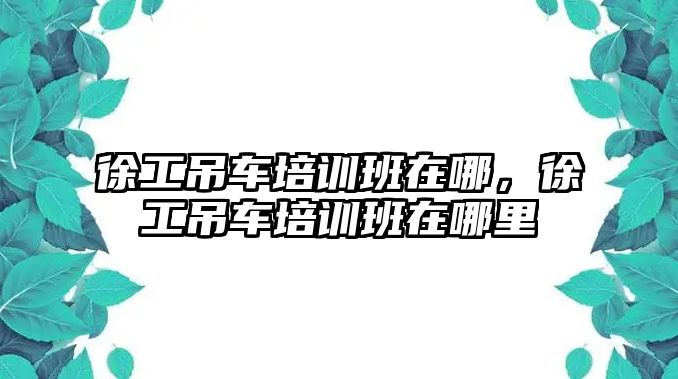 徐工吊车培训班在哪，徐工吊车培训班在哪里